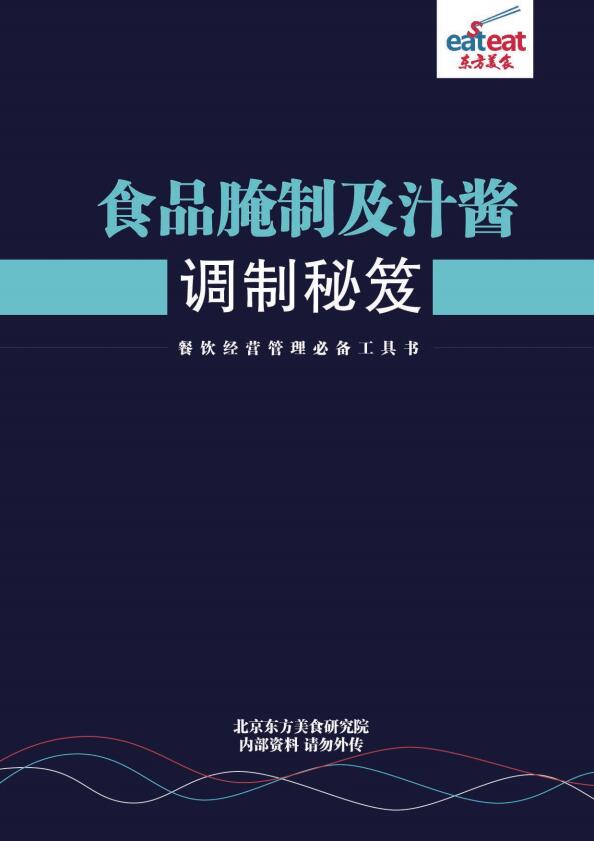 eateat
东方美食

食品腌制及汁酱
调制秘笈

餐饮经营管理必备工具书

北京东方美食研究院
内部资料 请勿外传